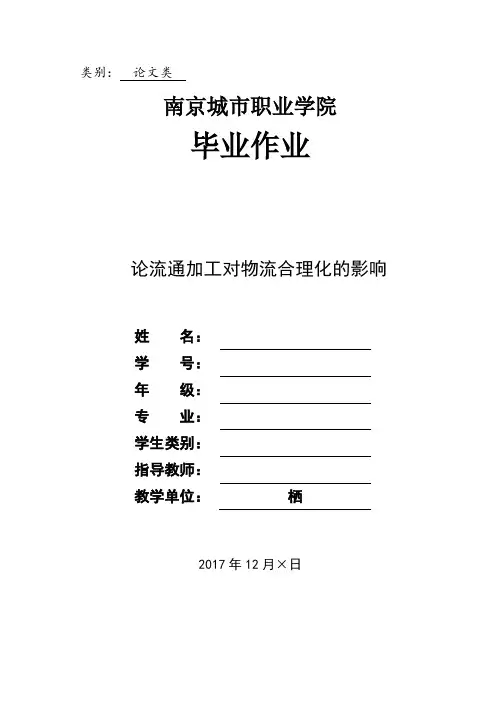 类别： 论文类

南京城市职业学院

毕业作业

论流通加工对物流合理化的影响

姓 名：

学 号：

年 级：

专 业：

学生类别：

指导教师：

教学单位： 栖

2017 年 12 月×日